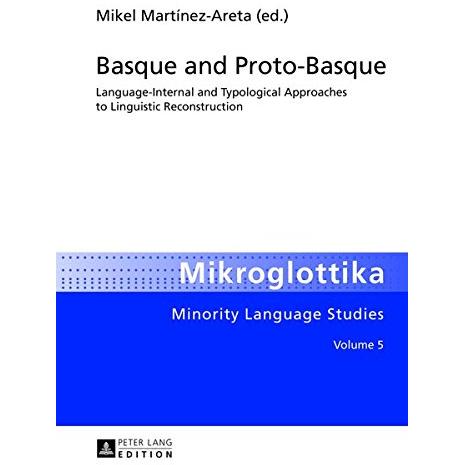 Mikel Martínez-Areta (ed.)

Basque and Proto-Basque

Language-Internal and Typological Approaches to Linguistic Reconstruction

Mikroglottika

Minority Language Studies

Volume 5

PETER LANG
EDITION